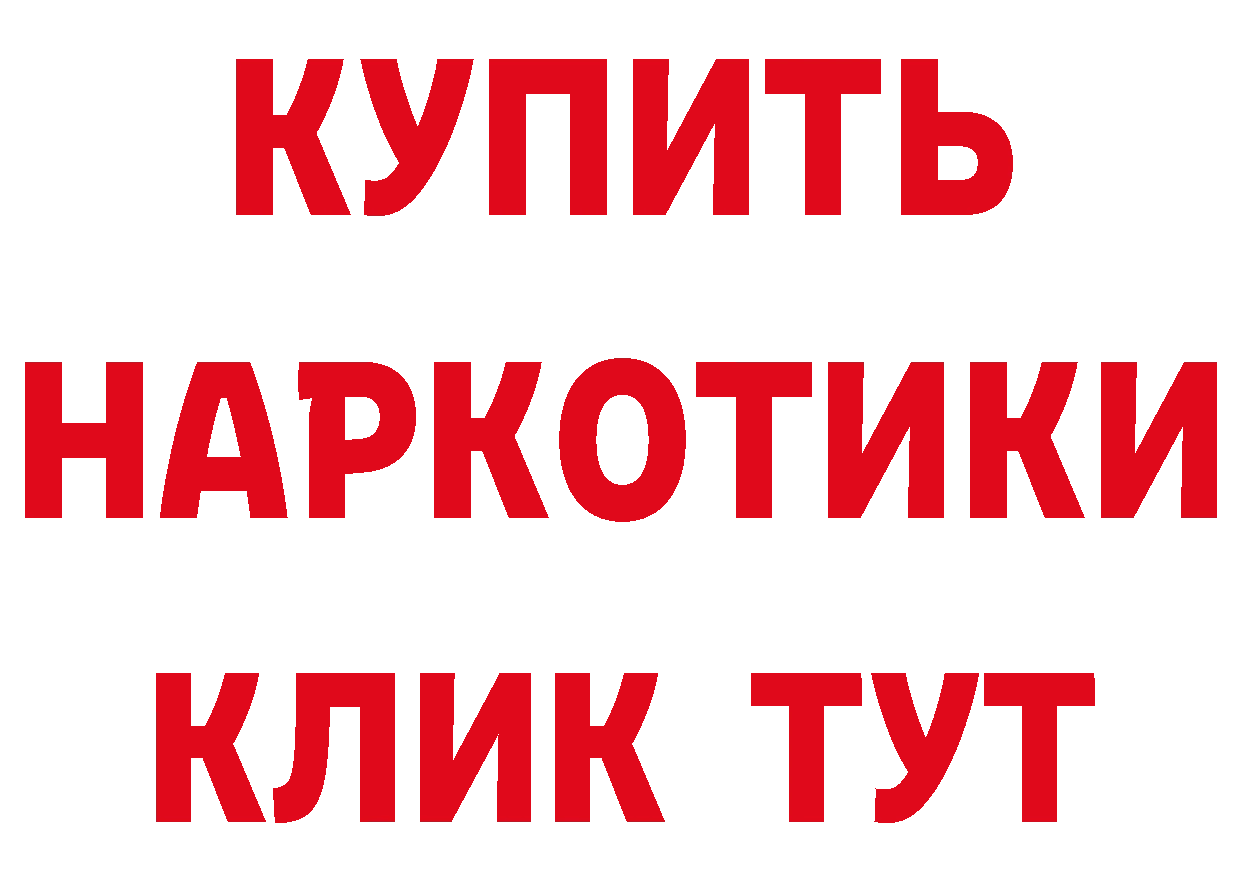 КУПИТЬ НАРКОТИКИ КЛИК ТУТ